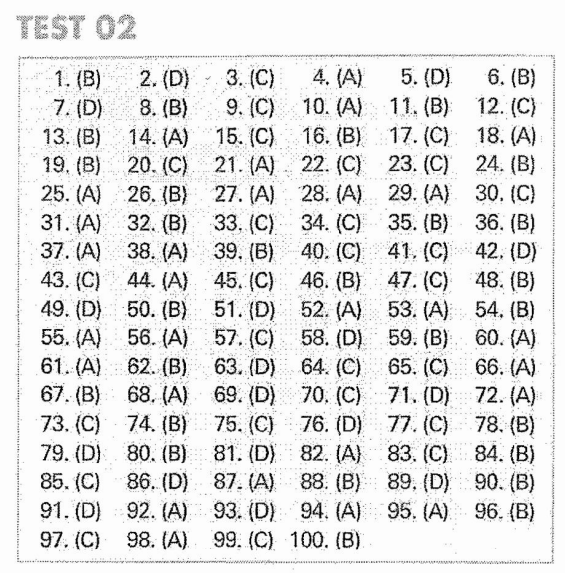 TEST 02

| | | | | | |
|---|---|---|---|---|---|
| 1. (B) | 2. (D) | 3. (C) | 4. (A) | 5. (D) | 6. (B) |
| 7. (D) | 8. (B) | 9. (C) | 10. (A) | 11. (B) | 12. (C) |
| 13. (B) | 14. (A) | 15. (C) | 16. (B) | 17. (C) | 18. (A) |
| 19. (B) | 20. (C) | 21. (A) | 22. (C) | 23. (C) | 24. (B) |
| 25. (A) | 26. (B) | 27. (A) | 28. (A) | 29. (A) | 30. (C) |
| 31. (A) | 32. (B) | 33. (C) | 34. (C) | 35. (B) | 36. (B) |
| 37. (A) | 38. (A) | 39. (B) | 40. (C) | 41. (C) | 42. (D) |
| 43. (C) | 44. (A) | 45. (C) | 46. (B) | 47. (C) | 48. (B) |
| 49. (D) | 50. (B) | 51. (D) | 52. (A) | 53. (A) | 54. (B) |
| 55. (A) | 56. (A) | 57. (C) | 58. (D) | 59. (B) | 60. (A) |
| 61. (A) | 62. (B) | 63. (D) | 64. (C) | 65. (C) | 66. (A) |
| 67. (B) | 68. (A) | 69. (D) | 70. (C) | 71. (D) | 72. (A) |
| 73. (C) | 74. (B) | 75. (C) | 76. (D) | 77. (C) | 78. (B) |
| 79. (D) | 80. (B) | 81. (D) | 82. (A) | 83. (C) | 84. (B) |
| 85. (C) | 86. (D) | 87. (A) | 88. (B) | 89. (D) | 90. (B) |
| 91. (D) | 92. (A) | 93. (D) | 94. (A) | 95. (A) | 96. (B) |
| 97. (C) | 98. (A) | 99. (C) | 100. (B) | | |